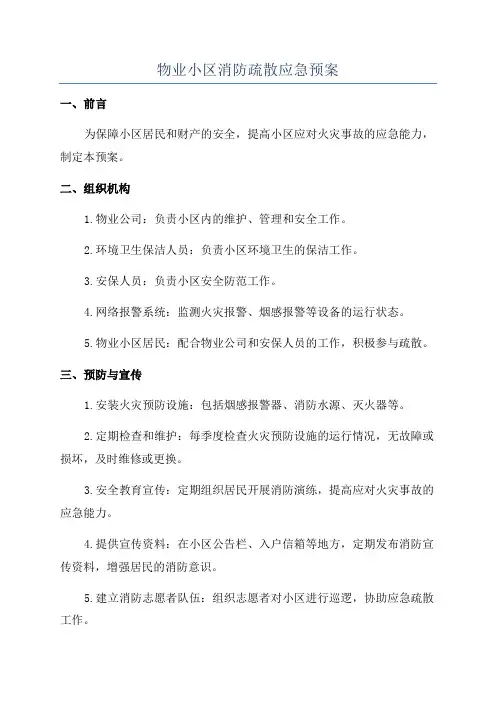 物业小区消防疏散应急预案

一、前言

为保障小区居民和财产的安全，提高小区应对火灾事故的应急能力，制定本预案。

二、组织机构

1.物业公司：负责小区内的维护、管理和安全工作。

2.环境卫生保洁人员：负责小区环境卫生的保洁工作。

3.安保人员：负责小区安全防范工作。

4.网络报警系统：监测火灾报警、烟感报警等设备的运行状态。

5.物业小区居民：配合物业公司和安保人员的工作，积极参与疏散。

三、预防与宣传

1.安装火灾预防设施：包括烟感报警器、消防水源、灭火器等。

2.定期检查和维护：每季度检查火灾预防设施的运行情况，无故障或损坏，及时维修或更换。

3.安全教育宣传：定期组织居民开展消防演练，提高应对火灾事故的应急能力。

4.提供宣传资料：在小区公告栏、入户信箱等地方，定期发布消防宣传资料，增强居民的消防意识。

5.建立消防志愿者队伍：组织志愿者对小区进行巡逻，协助应急疏散工作。